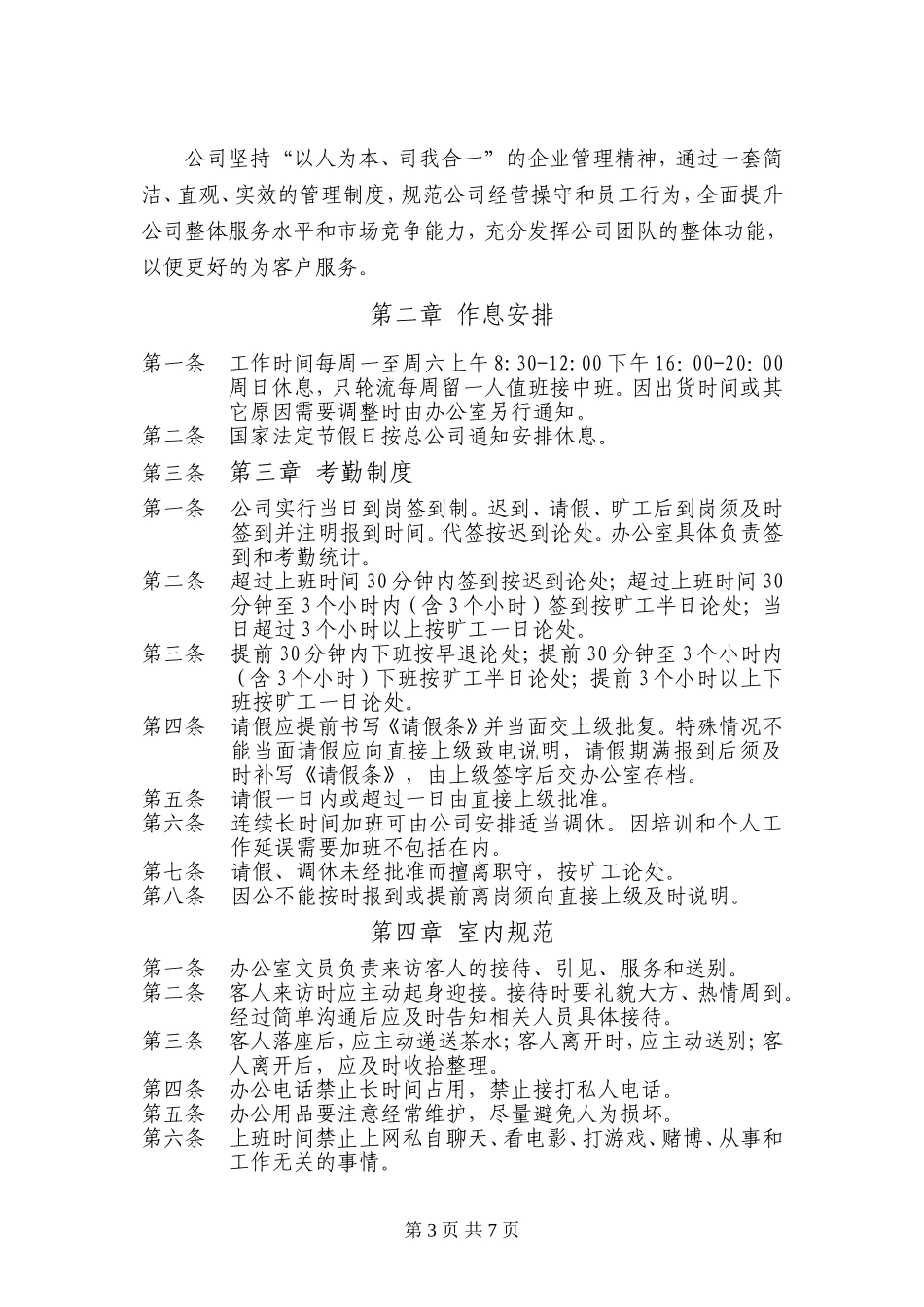 公司坚持“以人为本、司我合一”的企业管理精神，通过一套简洁、直观、实效的管理制度，规范公司经营操守和员工行为，全面提升公司整体服务水平和市场竞争能力，充分发挥公司团队的整体功能，以便更好的为客户服务。

第二章 作息安排

第一条 工作时间每周一至周六上午 8:30-12:00 下午 16:00-20:00 周日休息，只轮流每周留一人值班接中班。因出货时间或其它原因需要调整时由办公室另行通知。

第二条 国家法定节假日按总公司通知安排休息。

第三条 第三章 考勤制度

第一条 公司实行当日到岗签到制。迟到、请假、旷工后到岗须及时签到并注明报到时间。代签按迟到论处。办公室具体负责签到和考勤统计。

第二条 超过上班时间 30 分钟内签到按迟到论处；超过上班时间 30 分钟至 3 个小时内（含 3 个小时）签到按旷工半日论处；当日超过 3 个小时以上按旷工一日论处。

第三条 提前 30 分钟内下班按早退论处；提前 30 分钟至 3 个小时内（含 3 个小时）下班按旷工半日论处；提前 3 个小时以上下班按旷工一日论处。

第四条 请假应提前书写《请假条》并当面交上级批复。特殊情况不能当面请假应向直接上级致电说明，请假期满报到后须及时补写《请假条》，由上级签字后交办公室存档。

第五条 请假一日内或超过一日由直接上级批准。

第六条 连续长时间加班可由公司安排适当调休。因培训和个人工作延误需要加班不包括在内。

第七条 请假、调休未经批准而擅离职守，按旷工论处。

第八条 因公不能按时报到或提前离岗须向直接上级及时说明。

第四章 室内规范

第一条 办公室文员负责来访客人的接待、引见、服务和送别。

第二条 客人来访时应主动起身迎接。接待时要礼貌大方、热情周到。经过简单沟通后应及时告知相关人员具体接待。

第三条 客人落座后，应主动递送茶水；客人离开时，应主动送别；客人离开后，应及时收拾整理。

第四条 办公电话禁止长时间占用，禁止接打私人电话。

第五条 办公用品要注意经常维护，尽量避免人为损坏。

第六条 上班时间禁止上网私自聊天、看电影、打游戏、赌博、从事和工作无关的事情。

第 3 页 共 7 页